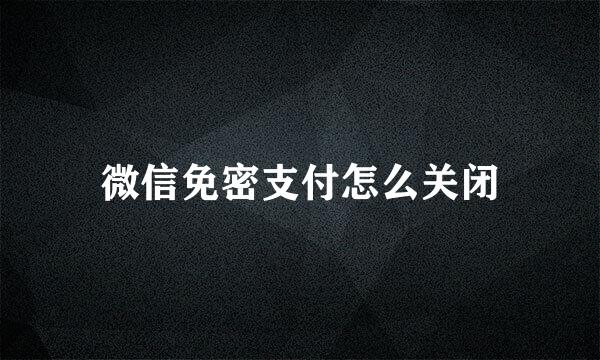 微信免密支付怎么关闭